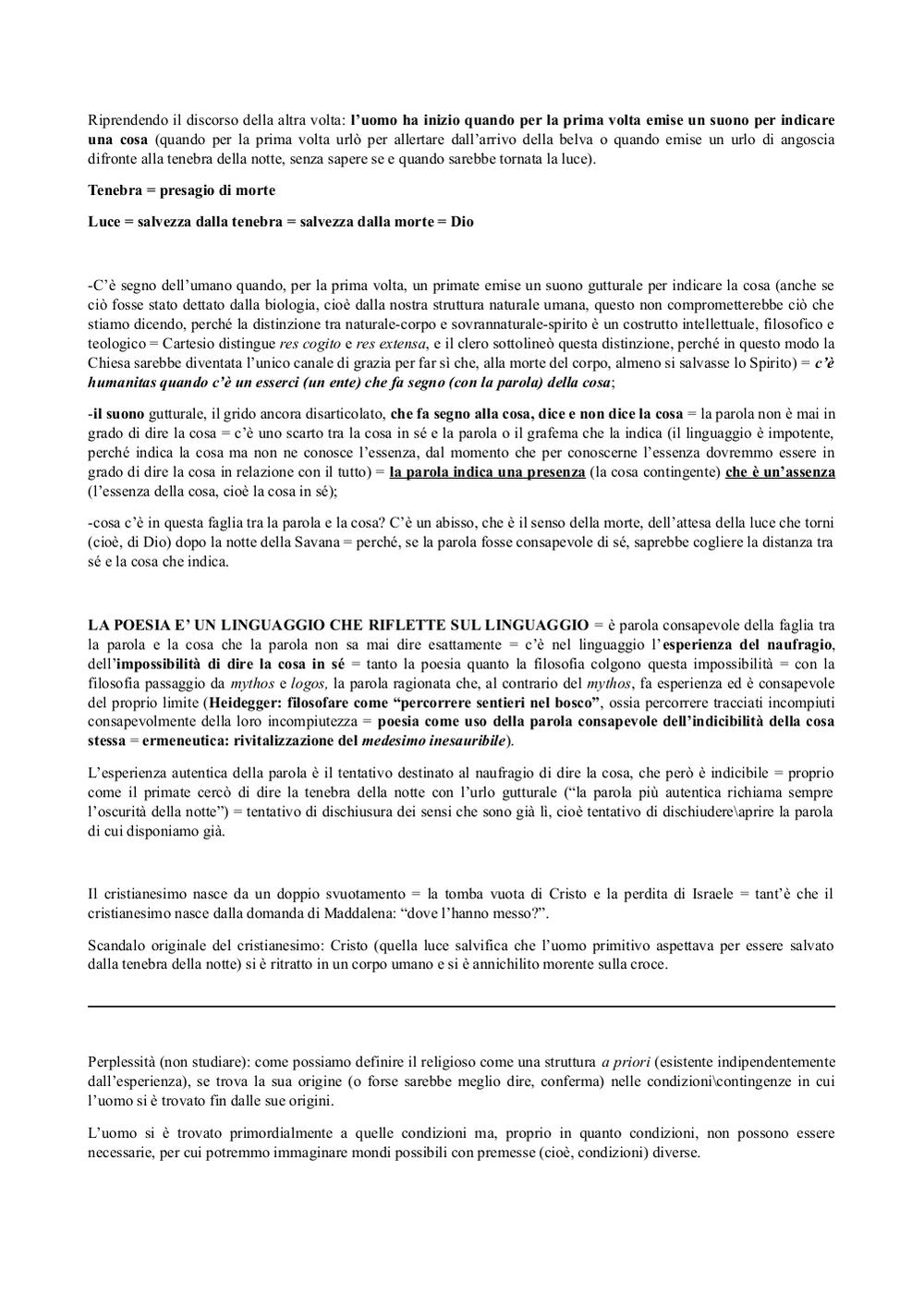 Riprendendo il discorso della altra volta: l'uomo ha inizio quando per la prima volta emise un suono per indicare una cosa (quando per la prima volta urlò per allertare dall'arrivo della belva o quando emise un urlo di angoscia difronte alla tenebra della notte, senza sapere se e quando sarebbe tornata la luce).

Tenebra = presagio di morte

Luce = salvezza dalla tenebra = salvezza dalla morte = Dio

-C'è segno dell'umano quando, per la prima volta, un primate emise un suono gutturale per indicare la cosa (anche se ciò fosse stato dettato dalla biologia, cioè dalla nostra struttura naturale umana, questo non comprometterebbe ciò che stiamo dicendo, perché la distinzione tra naturale-corpo e sovrannaturale-spirito è un costrutto intellettuale, filosofico e teologico = Cartesio distingue res cogito e res extensa, e il clero sottolineò questa distinzione, perché in questo modo la Chiesa sarebbe diventata l'unico canale di grazia per far sì che, alla morte del corpo, almeno si salvasse lo Spirito) = c'è humanitas quando c'è un esserci (un ente) che fa segno (con la parola) della cosa;

-il suono gutturale, il grido ancora disarticolato, che fa segno alla cosa, dice e non dice la cosa = la parola non è mai in grado di dire la cosa = c'è uno scarto tra la cosa in sé e la parola o il grafema che la indica (il linguaggio è impotente, perché indica la cosa ma non ne conosce l'essenza, dal momento che per conoscerne l'essenza dovremmo essere in grado di dire la cosa in relazione con il tutto) = la parola indica una presenza (la cosa contingente) che è un'assenza (l'essenza della cosa, cioè la cosa in sé);

-cosa c'è in questa faglia tra la parola e la cosa? C'è un abisso, che è il senso della morte, dell'attesa della luce che torni (cioè, di Dio) dopo la notte della Savana = perché, se la parola fosse consapevole di sé, saprebbe cogliere la distanza tra sé e la cosa che indica.

LA POESIA E' UN LINGUAGGIO CHE RIFLETTE SUL LINGUAGGIO = è parola consapevole della faglia tra la parola e la cosa che la parola non sa mai dire esattamente = c'è nel linguaggio l'esperienza del naufragio, dell'impossibilità di dire la cosa in sé = tanto la poesia quanto la filosofia colgono questa impossibilità = con la filosofia passaggio da mythos e logos, la parola ragionata che, al contrario del mythos, fa esperienza ed è consapevole del proprio limite (Heidegger: filosofare come "percorrere sentieri nel bosco", ossia percorrere tracciati incompiuti consapevolmente della loro incompiutezza = poesia come uso della parola consapevole dell'indicibilità della cosa stessa = ermeneutica: rivitalizzazione del medesimo inesauribile).

L'esperienza autentica della parola è il tentativo destinato al naufragio di dire la cosa, che però è indicibile = proprio come il primate cercò di dire la tenebra della notte con l'urlo gutturale ("la parola più autentica richiama sempre l'oscurità della notte") = tentativo di dischiusura dei sensi che sono già lì, cioè tentativo di dischiudere\aprire la parola di cui disponiamo già.

Il cristianesimo nasce da un doppio svuotamento = la tomba vuota di Cristo e la perdita di Israele = tant'è che il cristianesimo nasce dalla domanda di Maddalena: "dove l'hanno messo?".

Scandalo originale del cristianesimo: Cristo (quella luce salvifica che l'uomo primitivo aspettava per essere salvato dalla tenebra della notte) si è ritratto in un corpo umano e si è annichilito morente sulla croce.

Perplessità (non studiare): come possiamo definire il religioso come una struttura a priori (esistente indipendentemente dall'esperienza), se trova la sua origine (o forse sarebbe meglio dire, conferma) nelle condizioni\contingenze in cui l'uomo si è trovato fin dalle sue origini.

L'uomo si è trovato primordialmente a quelle condizioni ma, proprio in quanto condizioni, non possono essere necessarie, per cui potremmo immaginare mondi possibili con premesse (cioè, condizioni) diverse.